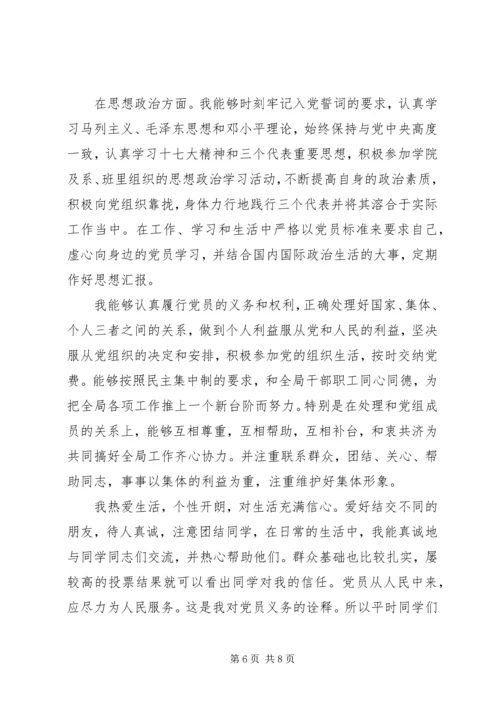 在思想政治方面。我能够时刻牢记入党誓词的要求，认真学习马列主义、毛泽东思想和邓小平理论，始终保持与党中央高度一致，认真学习十七大精神和三个代表重要思想，积极参加学院及系、班里组织的思想政治学习活动，不断提高自身的政治素质，积极向党组织靠拢，身体力行地践行三个代表并将其溶合于实际工作当中。在工作、学习和生活中严格以党员标准来要求自己，虚心向身边的党员学习，并结合国内国际政治生活的大事，定期作好思想汇报。

我能够认真履行党员的义务和权利，正确处理好国家、集体、个人三者之间的关系，做到个人利益服从党和人民的利益，坚决服从党组织的决定和安排，积极参加党的组织生活，按时交纳党费。能够按照民主集中制的要求，和全局干部职工同心同德，为把全局各项工作推上一个新台阶而努力。特别是在处理和党组成员的关系上，能够互相尊重，互相帮助，互相补台，和衷共济为共同搞好全局工作齐心协力。并注重联系群众，团结、关心、帮助同志，事事以集体的利益为重，注重维护好集体形象。

我热爱生活，个性开朗，对生活充满信心。爱好结交不同的朋友，待人真诚，注意团结同学，在日常的生活中，我能真诚地与同学同志们交流，并热心帮助他们。群众基础也比较扎实，屡较高的投票结果就可以看出同学对我的信任。党员从人民中来，应尽力为人民服务。这是我对党员义务的诠释。所以平时同学们

第 6 页 共 8 页